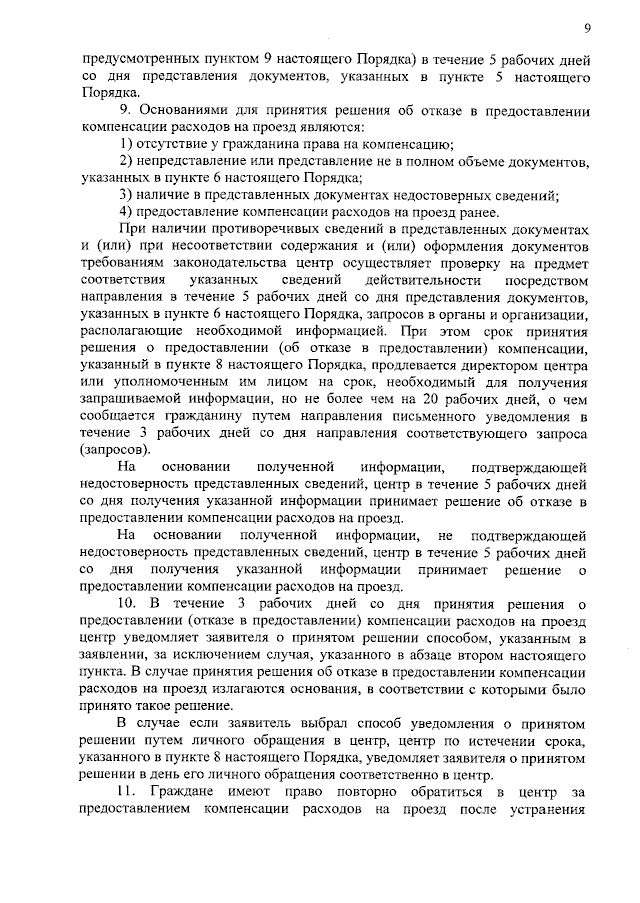 9

предусмотренных пунктом 9 настоящего Порядка) в течение 5 рабочих дней со дня представления документов, указанных в пункте 5 настоящего Порядка.

9. Основаниями для принятия решения об отказе в предоставлении компенсации расходов на проезд являются:

1) отсутствие у гражданина права на компенсацию;

2) непредставление или представление не в полном объеме документов, указанных в пункте 6 настоящего Порядка;

3) наличие в представленных документах недостоверных сведений;

4) предоставление компенсации расходов на проезд ранее.

При наличии противоречивых сведений в представленных документах и (или) при несоответствии содержания и (или) оформления документов требованиям законодательства центр осуществляет проверку на предмет соответствия указанных сведений действительности посредством направления в течение 5 рабочих дней со дня представления документов, указанных в пункте 6 настоящего Порядка, запросов в органы и организации, располагающие необходимой информацией. При этом срок принятия решения о предоставлении (об отказе в предоставлении) компенсации, указанный в пункте 8 настоящего Порядка, продлевается директором центра или уполномоченным им лицом на срок, необходимый для получения запрашиваемой информации, но не более чем на 20 рабочих дней, о чем сообщается гражданину путем направления письменного уведомления в течение 3 рабочих дней со дня направления соответствующего запроса (запросов).

На основании полученной информации, подтверждающей недостоверность представленных сведений, центр в течение 5 рабочих дней со дня получения указанной информации принимает решение об отказе в предоставлении компенсации расходов на проезд.

На основании полученной информации, не подтверждающей недостоверность представленных сведений, центр в течение 5 рабочих дней со дня получения указанной информации принимает решение о предоставлении компенсации расходов на проезд.

10. В течение 3 рабочих дней со дня принятия решения о предоставлении (отказе в предоставлении) компенсации расходов на проезд центр уведомляет заявителя о принятом решении способом, указанным в заявлении, за исключением случая, указанного в абзаце втором настоящего пункта. В случае принятия решения об отказе в предоставлении компенсации расходов на проезд излагаются основания, в соответствии с которыми было принято такое решение.

В случае если заявитель выбрал способ уведомления о принятом решении путем личного обращения в центр, центр по истечении срока, указанного в пункте 8 настоящего Порядка, уведомляет заявителя о принятом решении в день его личного обращения соответственно в центр.

11. Граждане имеют право повторно обратиться в центр за предоставлением компенсации расходов на проезд после устранения